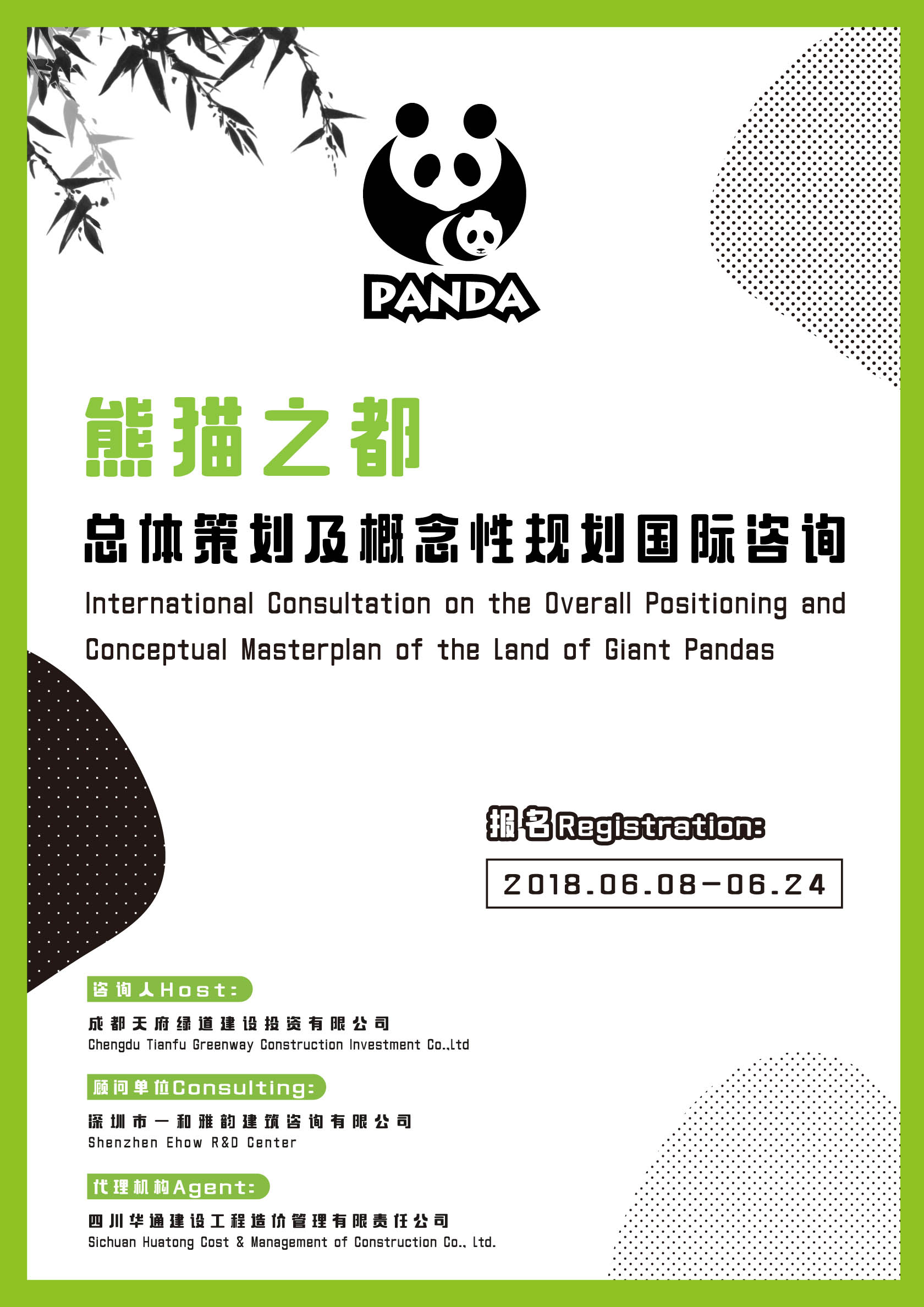 PANDA

熊猫之都

总体策划及概念性规划国际咨询

International Consultation on the Overall Positioning and Conceptual Masterplan of the Land of Giant Pandas

报名Registration:

2018.06.08-06.24

咨询人Host:

成都天府绿道建设投资有限公司
Chengdu Tianfu Greenway Construction Investment Co.,Ltd

顾问单位Consulting:

深圳市一和雅韵建筑咨询有限公司
Shenzhen Ehow R&D Center

代理机构Agent:

四川华通建设工程造价管理有限责任公司
Sichuan Huatong Cost & Management of Construction Co., Ltd.